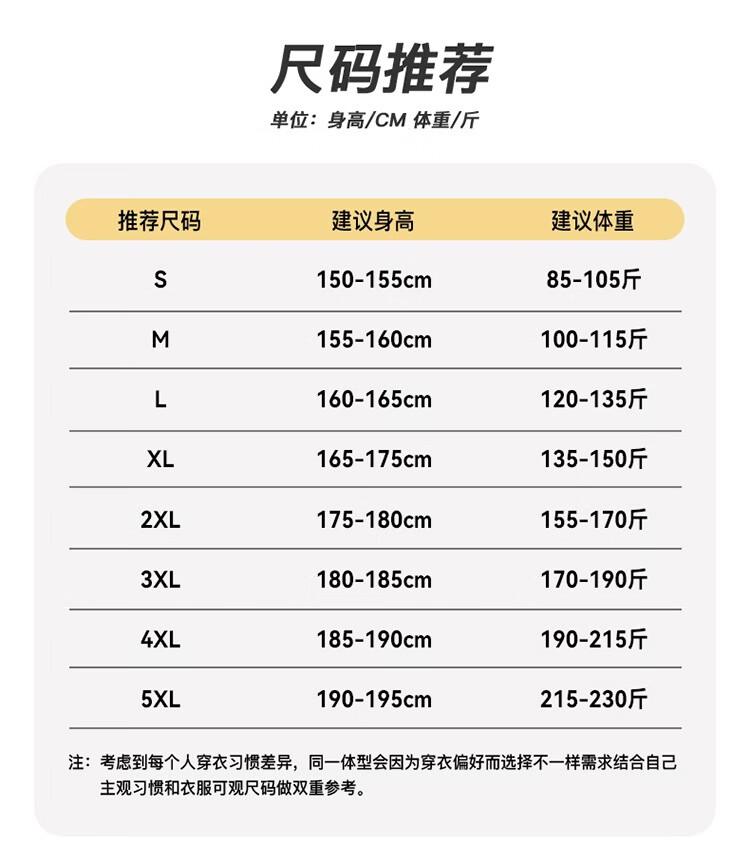 尺码推荐

单位：身高/CM 体重/斤

| 推荐尺码 | 建议身高 | 建议体重 |
|---|---|---|
| S | 150-155cm | 85-105斤 |
| M | 155-160cm | 100-115斤 |
| L | 160-165cm | 120-135斤 |
| XL | 165-175cm | 135-150斤 |
| 2XL | 175-180cm | 155-170斤 |
| 3XL | 180-185cm | 170-190斤 |
| 4XL | 185-190cm | 190-215斤 |
| 5XL | 190-195cm | 215-230斤 |

注：考虑到每个人穿衣习惯差异，同一体型会因为穿衣偏好而选择不一样需求结合自己主观习惯和衣服可观尺码做双重参考。